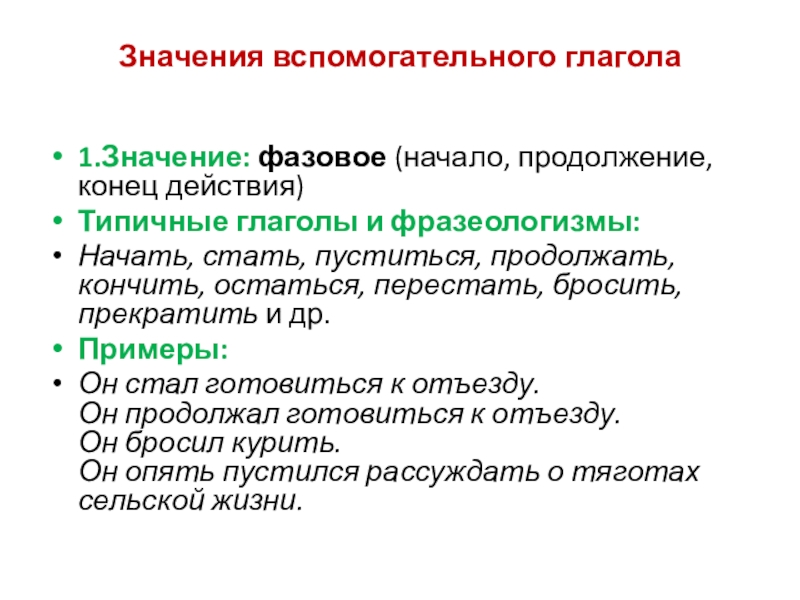 Значения вспомогательного глагола

• 1.Значение: фазовое (начало, продолжение, конец действия)
• Типичные глаголы и фразеологизмы:
• Начать, стать, пуститься, продолжать, кончить, остаться, перестать, бросить, прекратить и др.
• Примеры:
• Он стал готовиться к отъезду.
Он продолжал готовиться к отъезду.
Он бросил курить.
Он опять пустился рассуждать о тяготах сельской жизни.